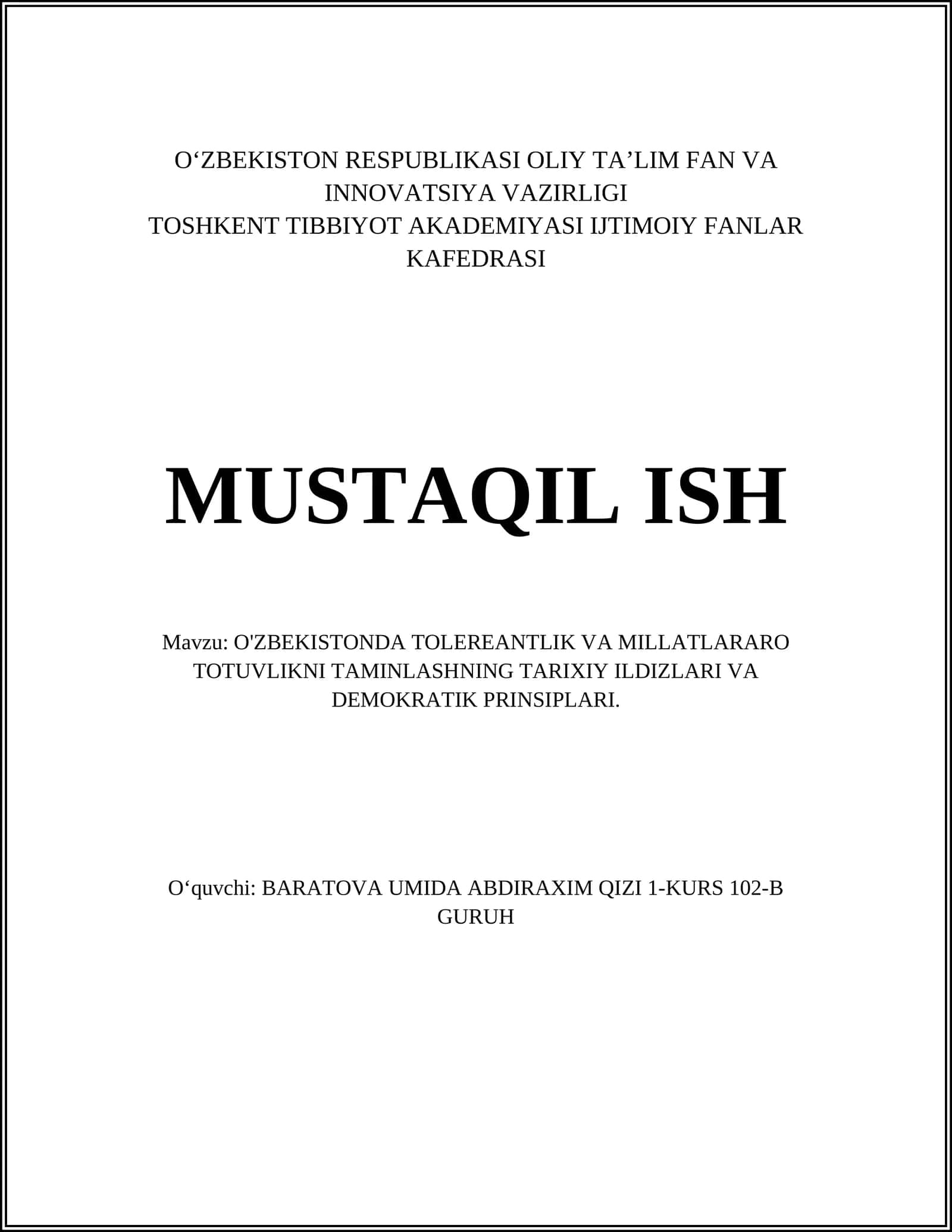 O‘ZBEKISTON RESPUBLIKASI OLIY TA’LIM FAN VA INNOVATSIYA VAZIRLIGI
TOSHKENT TIBBIYOT AKADEMIYASI IJTIMOIY FANLAR KAFEDRASI

MUSTAQIL ISH

Mavzu: O'ZBEKISTONDA TOLEREANTLIK VA MILLATLARARO TOTUVLIKNI TAMINLASHNING TARIXIY ILDIZLARI VA DEMOKRATIK PRINSIPLARI.

O‘quvchi: BARATOVA UMIDA ABDIRAXIM QIZI 1-KURS 102-B GURUH